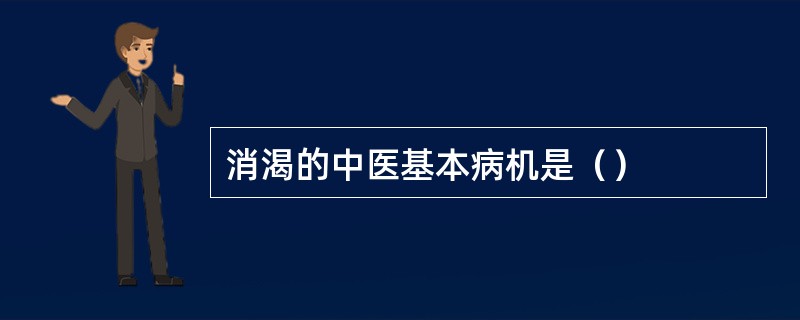 消渴的中医基本病机是（）